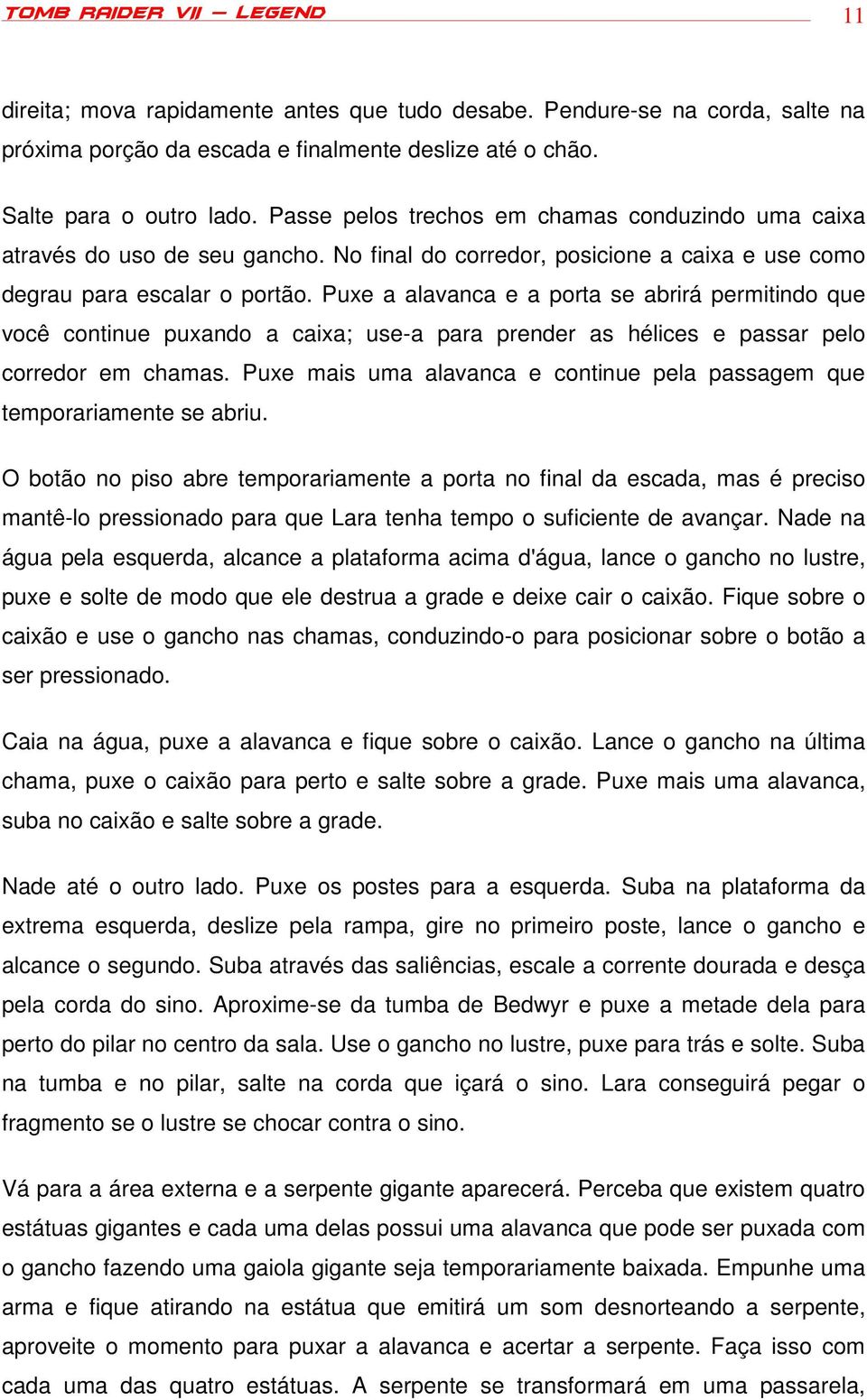 TOMB RAIDER VII – LEGEND

11

direita; mova rapidamente antes que tudo desabe. Pendure-se na corda, salte na próxima porção da escada e finalmente deslize até o chão.

Salte para o outro lado. Passe pelos trechos em chamas conduzindo uma caixa através do uso de seu gancho. No final do corredor, posicione a caixa e use como degrau para escalar o portão. Puxe a alavanca e a porta se abrirá permitindo que você continue puxando a caixa; use-a para prender as hélices e passar pelo corredor em chamas. Puxe mais uma alavanca e continue pela passagem que temporariamente se abriu.

O botão no piso abre temporariamente a porta no final da escada, mas é preciso mantê-lo pressionado para que Lara tenha tempo o suficiente de avançar. Nade na água pela esquerda, alcance a plataforma acima d'água, lance o gancho no lustre, puxe e solte de modo que ele destrua a grade e deixe cair o caixão. Fique sobre o caixão e use o gancho nas chamas, conduzindo-o para posicionar sobre o botão a ser pressionado.

Caia na água, puxe a alavanca e fique sobre o caixão. Lance o gancho na última chama, puxe o caixão para perto e salte sobre a grade. Puxe mais uma alavanca, suba no caixão e salte sobre a grade.

Nade até o outro lado. Puxe os postes para a esquerda. Suba na plataforma da extrema esquerda, deslize pela rampa, gire no primeiro poste, lance o gancho e alcance o segundo. Suba através das saliências, escale a corrente dourada e desça pela corda do sino. Aproxime-se da tumba de Bedwyr e puxe a metade dela para perto do pilar no centro da sala. Use o gancho no lustre, puxe para trás e solte. Suba na tumba e no pilar, salte na corda que içará o sino. Lara conseguirá pegar o fragmento se o lustre se chocar contra o sino.

Vá para a área externa e a serpente gigante aparecerá. Perceba que existem quatro estátuas gigantes e cada uma delas possui uma alavanca que pode ser puxada com o gancho fazendo uma gaiola gigante seja temporariamente baixada. Empunhe uma arma e fique atirando na estátua que emitirá um som desnorteando a serpente, aproveite o momento para puxar a alavanca e acertar a serpente. Faça isso com cada uma das quatro estátuas. A serpente se transformará em uma passarela,